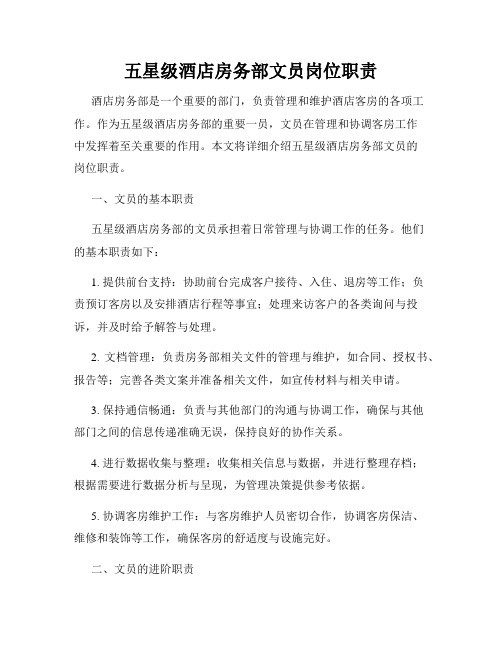 五星级酒店房务部文员岗位职责

酒店房务部是一个重要的部门，负责管理和维护酒店客房的各项工作。作为五星级酒店房务部的重要一员，文员在管理和协调客房工作中发挥着至关重要的作用。本文将详细介绍五星级酒店房务部文员的岗位职责。

一、文员的基本职责

五星级酒店房务部的文员承担着日常管理与协调工作的任务。他们的基本职责如下：

1. 提供前台支持：协助前台完成客户接待、入住、退房等工作；负责预订客房以及安排酒店行程等事宜；处理来访客户的各类询问与投诉，并及时给予解答与处理。

2. 文档管理：负责房务部相关文件的管理与维护，如合同、授权书、报告等；完善各类文案并准备相关文件，如宣传材料与相关申请。

3. 保持通信畅通：负责与其他部门的沟通与协调工作，确保与其他部门之间的信息传递准确无误，保持良好的协作关系。

4. 进行数据收集与整理：收集相关信息与数据，并进行整理存档；根据需要进行数据分析与呈现，为管理决策提供参考依据。

5. 协调客房维护工作：与客房维护人员密切合作，协调客房保洁、维修和装饰等工作，确保客房的舒适度与设施完好。

二、文员的进阶职责